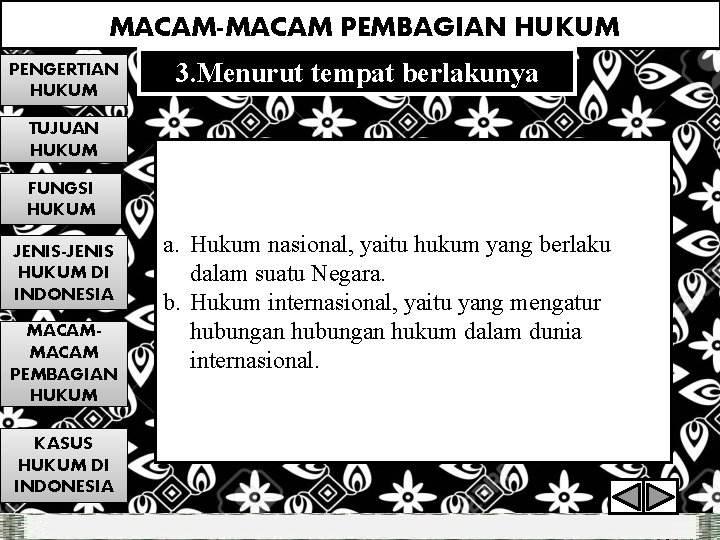 MACAM-MACAM PEMBAGIAN HUKUM

PENGERTIAN HUKUM

TUJUAN HUKUM

FUNGSI HUKUM

JENIS-JENIS HUKUM DI INDONESIA

MACAM-MACAM PEMBAGIAN HUKUM

KASUS HUKUM DI INDONESIA

3.Menurut tempat berlakunya

a. Hukum nasional, yaitu hukum yang berlaku dalam suatu Negara.
b. Hukum internasional, yaitu yang mengatur hubungan hubungan hukum dalam dunia internasional.